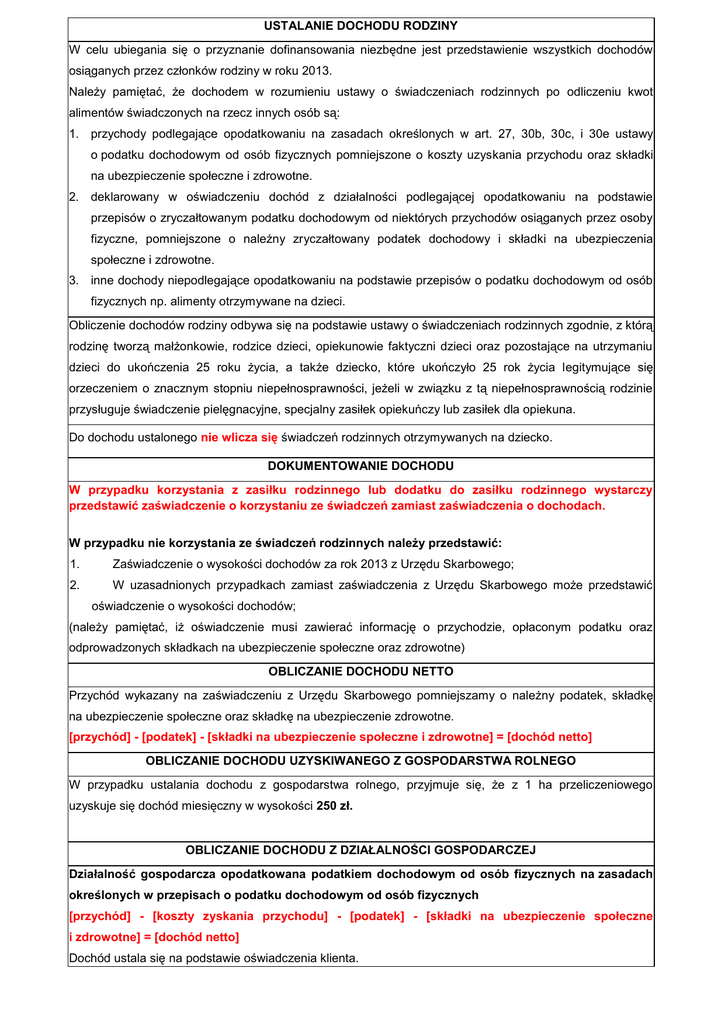 USTALANIE DOCHODU RODZINY

W celu ubiegania się o przyznanie dofinansowania niezbędne jest przedstawienie wszystkich dochodów osiąganych przez członków rodziny w roku 2013.

Należy pamiętać, że dochodem w rozumieniu ustawy o świadczeniach rodzinnych po odliczeniu kwot alimentów świadczonych na rzecz innych osób są:

1. przychody podlegające opodatkowaniu na zasadach określonych w art. 27, 30b, 30c, i 30e ustawy o podatku dochodowym od osób fizycznych pomniejszone o koszty uzyskania przychodu oraz składki na ubezpieczenie społeczne i zdrowotne.

2. deklarowany w oświadczeniu dochód z działalności podlegającej opodatkowaniu na podstawie przepisów o zryczałtowanym podatku dochodowym od niektórych przychodów osiąganych przez osoby fizyczne, pomniejszone o należny zryczałtowany podatek dochodowy i składki na ubezpieczenia społeczne i zdrowotne.

3. inne dochody niepodlegające opodatkowaniu na podstawie przepisów o podatku dochodowym od osób fizycznych np. alimenty otrzymywane na dzieci.

Obliczenie dochodów rodziny odbywa się na podstawie ustawy o świadczeniach rodzinnych zgodnie, z którą rodzinę tworzą małżonkowie, rodzice dzieci, opiekunowie faktyczni dzieci oraz pozostające na utrzymaniu dzieci do ukończenia 25 roku życia, a także dziecko, które ukończyło 25 rok życia legitymujące się orzeczeniem o znacznym stopniu niepełnosprawności, jeżeli w związku z tą niepełnosprawnością rodzinie przysługuje świadczenie pielęgnacyjne, specjalny zasiłek opiekuńczy lub zasiłek dla opiekuna.

Do dochodu ustalonego nie wlicza się świadczeń rodzinnych otrzymywanych na dziecko.

DOKUMENTOWANIE DOCHODU

W przypadku korzystania z zasiłku rodzinnego lub dodatku do zasiłku rodzinnego wystarczy przedstawić zaświadczenie o korzystaniu ze świadczeń zamiast zaświadczenia o dochodach.

W przypadku nie korzystania ze świadczeń rodzinnych należy przedstawić:

1. Zaświadczenie o wysokości dochodów za rok 2013 z Urzędu Skarbowego;

2. W uzasadnionych przypadkach zamiast zaświadczenia z Urzędu Skarbowego może przedstawić oświadczenie o wysokości dochodów;

(należy pamiętać, iż oświadczenie musi zawierać informację o przychodzie, opłaconym podatku oraz odprowadzonych składkach na ubezpieczenie społeczne oraz zdrowotne)

OBLICZANIE DOCHODU NETTO

Przychód wykazany na zaświadczeniu z Urzędu Skarbowego pomniejszamy o należny podatek, składkę na ubezpieczenie społeczne oraz składkę na ubezpieczenie zdrowotne.

[przychód] - [podatek] - [składki na ubezpieczenie społeczne i zdrowotne] = [dochód netto]

OBLICZANIE DOCHODU UZYSKIWANEGO Z GOSPODARSTWA ROLNEGO

W przypadku ustalania dochodu z gospodarstwa rolnego, przyjmuje się, że z 1 ha przeliczeniowego uzyskuje się dochód miesięczny w wysokości 250 zł.

OBLICZANIE DOCHODU Z DZIAŁALNOŚCI GOSPODARCZEJ

Działalność gospodarcza opodatkowana podatkiem dochodowym od osób fizycznych na zasadach określonych w przepisach o podatku dochodowym od osób fizycznych

[przychód] - [koszty zyskania przychodu] - [podatek] - [składki na ubezpieczenie społeczne i zdrowotne] = [dochód netto]

Dochód ustala się na podstawie oświadczenia klienta.